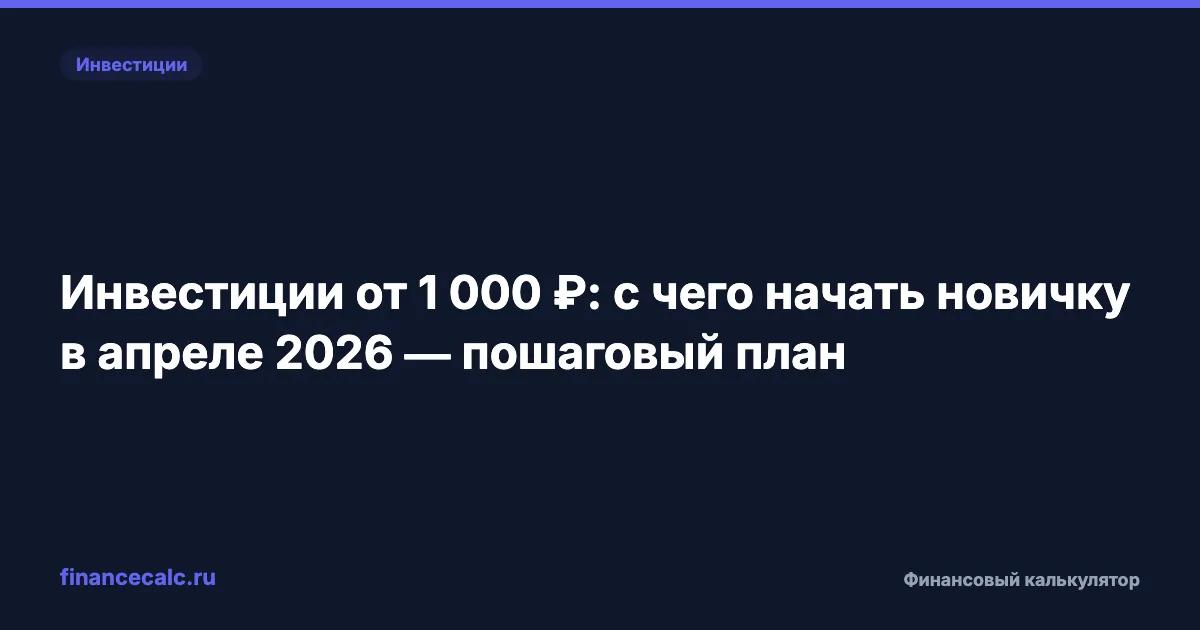 Инвестиции

Инвестиции от 1 000 ₽: с чего начать новичку в апреле 2026 — пошаговый план

financecalc.ru

Финансовый калькулятор